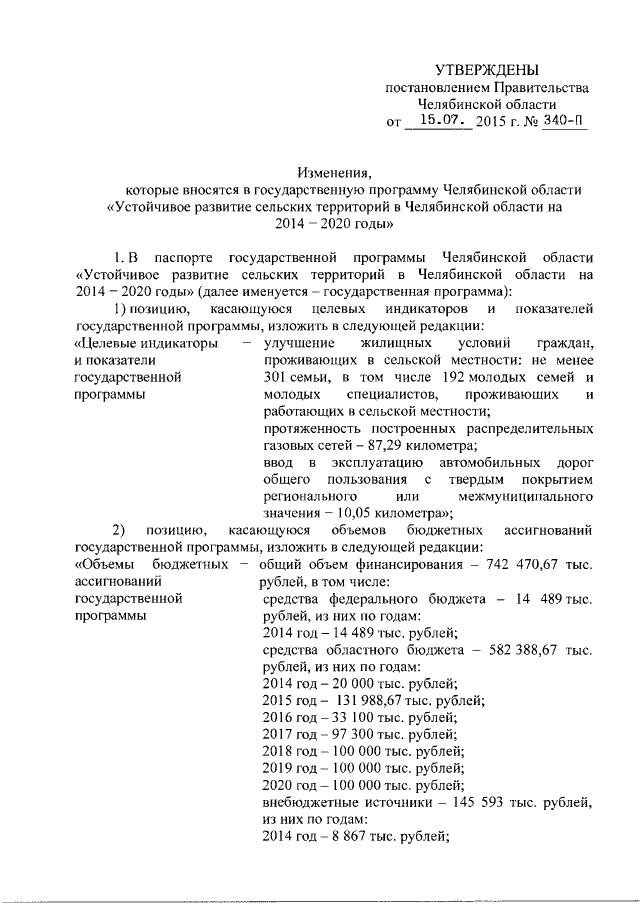 УТВЕРЖДЕНЫ
постановлением Правительства
Челябинской области
от 15.07. 2015 г. № 340-П

Изменения,
которые вносятся в государственную программу Челябинской области «Устойчивое развитие сельских территорий в Челябинской области на 2014 – 2020 годы»

1. В паспорте государственной программы Челябинской области «Устойчивое развитие сельских территорий в Челябинской области на 2014 – 2020 годы» (далее именуется – государственная программа):

1) позицию, касающуюся целевых индикаторов и показателей государственной программы, изложить в следующей редакции:

«Целевые индикаторы и показатели государственной программы – улучшение жилищных условий граждан, проживающих в сельской местности: не менее 301 семьи, в том числе 192 молодых семей и молодых специалистов, проживающих и работающих в сельской местности;
протяженность построенных распределительных газовых сетей – 87,29 километра;
ввод в эксплуатацию автомобильных дорог общего пользования с твердым покрытием регионального или межмуниципального значения – 10,05 километра»;

2) позицию, касающуюся объемов бюджетных ассигнований государственной программы, изложить в следующей редакции:

«Объемы бюджетных ассигнований государственной программы – общий объем финансирования – 742 470,67 тыс. рублей, в том числе:
средства федерального бюджета – 14 489 тыс. рублей, из них по годам:
2014 год – 14 489 тыс. рублей;
средства областного бюджета – 582 388,67 тыс. рублей, из них по годам:
2014 год – 20 000 тыс. рублей;
2015 год – 131 988,67 тыс. рублей;
2016 год – 33 100 тыс. рублей;
2017 год – 97 300 тыс. рублей;
2018 год – 100 000 тыс. рублей;
2019 год – 100 000 тыс. рублей;
2020 год – 100 000 тыс. рублей;
внебюджетные источники – 145 593 тыс. рублей, из них по годам:
2014 год – 8 867 тыс. рублей;